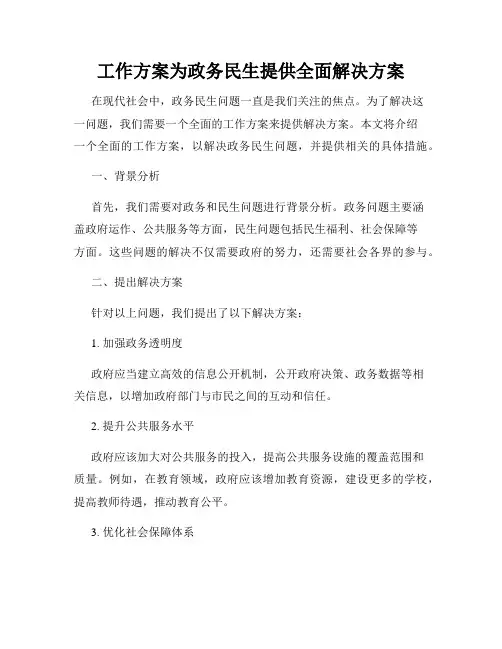 工作方案为政务民生提供全面解决方案

在现代社会中，政务民生问题一直是我们关注的焦点。为了解决这一问题，我们需要一个全面的工作方案来提供解决方案。本文将介绍一个全面的工作方案，以解决政务民生问题，并提供相关的具体措施。

一、背景分析

首先，我们需要对政务和民生问题进行背景分析。政务问题主要涵盖政府运作、公共服务等方面，民生问题包括民生福利、社会保障等方面。这些问题的解决不仅需要政府的努力，还需要社会各界的参与。

二、提出解决方案

针对以上问题，我们提出了以下解决方案：

1. 加强政务透明度

政府应当建立高效的信息公开机制，公开政府决策、政务数据等相关信息，以增加政府部门与市民之间的互动和信任。

2. 提升公共服务水平

政府应该加大对公共服务的投入，提高公共服务设施的覆盖范围和质量。例如，在教育领域，政府应该增加教育资源，建设更多的学校，提高教师待遇，推动教育公平。

3. 优化社会保障体系